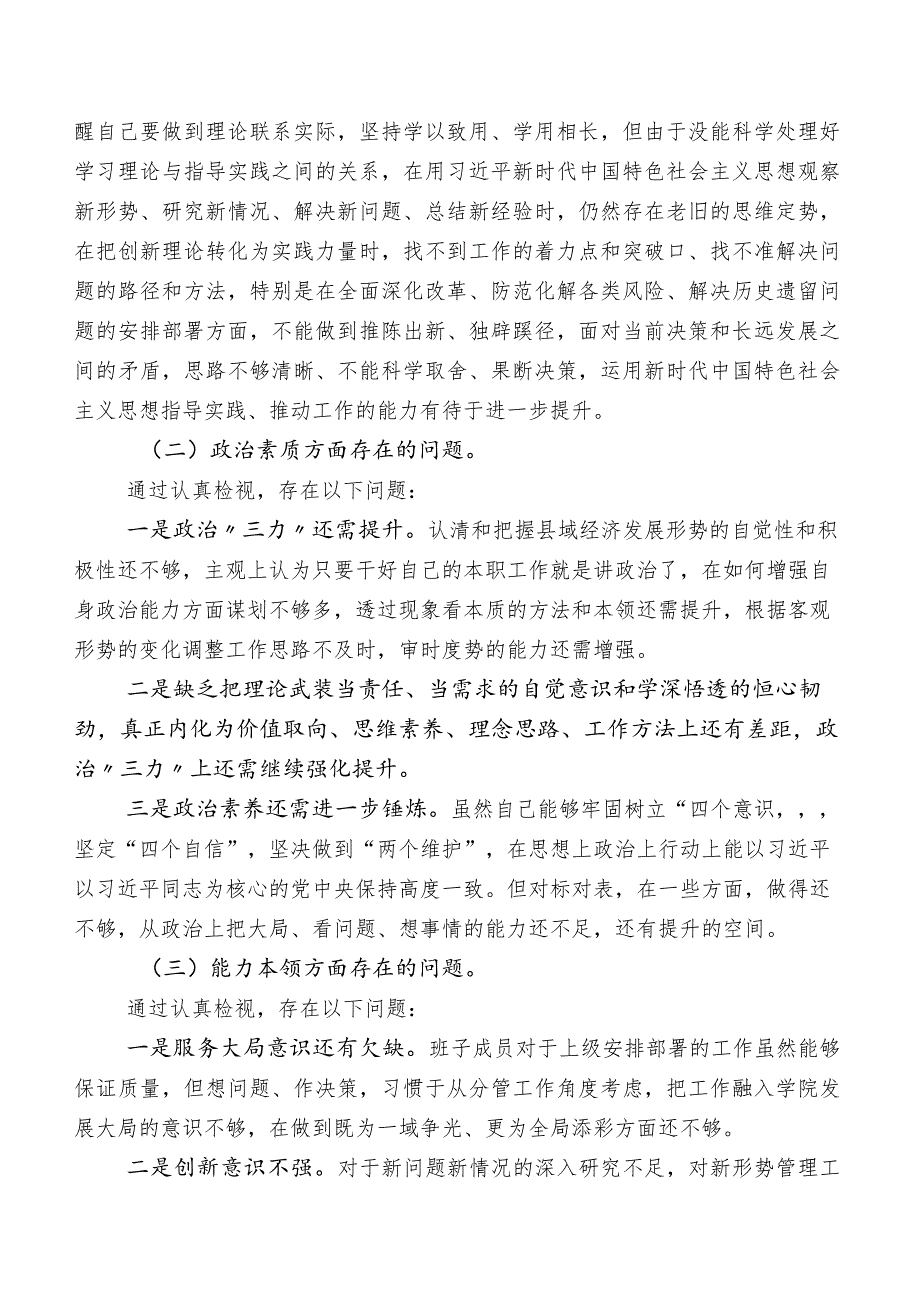 醒自己要做到理论联系实际，坚持学以致用、学用相长，但由于没能科学处理好学习理论与指导实践之间的关系，在用习近平新时代中国特色社会主义思想观察新形势、研究新情况、解决新问题、总结新经验时，仍然存在老旧的思维定势，在把创新理论转化为实践力量时，找不到工作的着力点和突破口、找不准解决问题的路径和方法，特别是在全面深化改革、防范化解各类风险、解决历史遗留问题的安排部署方面，不能做到推陈出新、独辟蹊径，面对当前决策和长远发展之间的矛盾，思路不够清晰、不能科学取舍、果断决策，运用新时代中国特色社会主义思想指导实践、推动工作的能力有待于进一步提升。

（二）政治素质方面存在的问题。

通过认真检视，存在以下问题：

一是政治〃三力〃还需提升。认清和把握县域经济发展形势的自觉性和积极性还不够，主观上认为只要干好自己的本职工作就是讲政治了，在如何增强自身政治能力方面谋划不够多，透过现象看本质的方法和本领还需提升，根据客观形势的变化调整工作思路不及时，审时度势的能力还需增强。

二是缺乏把理论武装当责任、当需求的自觉意识和学深悟透的恒心韧劲，真正内化为价值取向、思维素养、理念思路、工作方法上还有差距，政治〃三力〃上还需继续强化提升。

三是政治素养还需进一步锤炼。虽然自己能够牢固树立“四个意识，，，坚定“四个自信”，坚决做到“两个维护”，在思想上政治上行动上能以习近平以习近平同志为核心的党中央保持高度一致。但对标对表，在一些方面，做得还不够，从政治上把大局、看问题、想事情的能力还不足，还有提升的空间。

（三）能力本领方面存在的问题。

通过认真检视，存在以下问题：

一是服务大局意识还有欠缺。班子成员对于上级安排部署的工作虽然能够保证质量，但想问题、作决策，习惯于从分管工作角度考虑，把工作融入学院发展大局的意识不够，在做到既为一域争光、更为全局添彩方面还不够。

二是创新意识不强。对于新问题新情况的深入研究不足，对新形势管理工